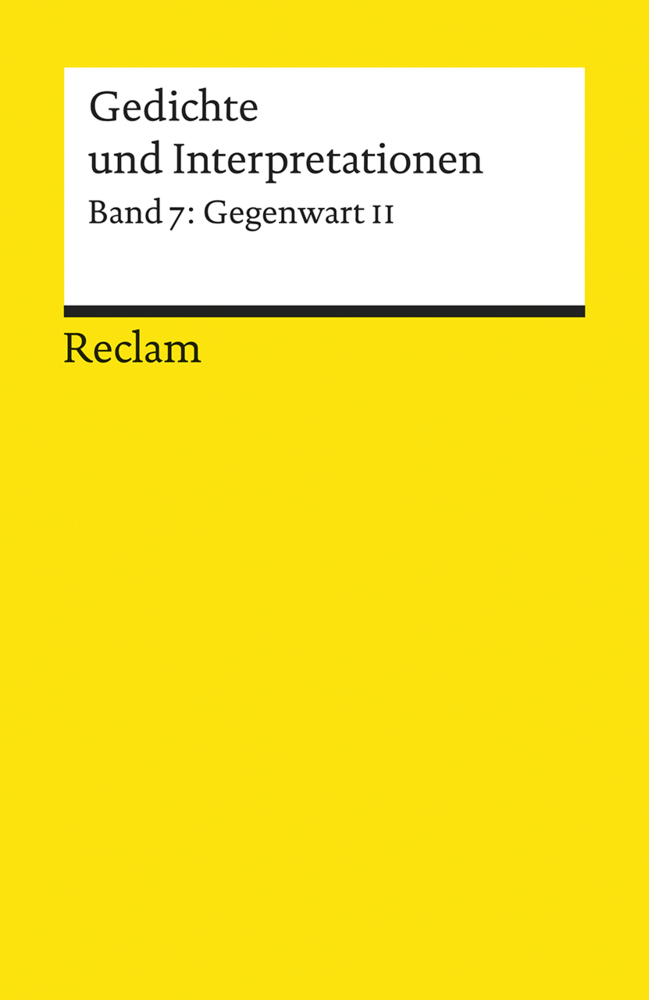 Gedichte
und Interpretationen
Band 7: Gegenwart II

Reclam